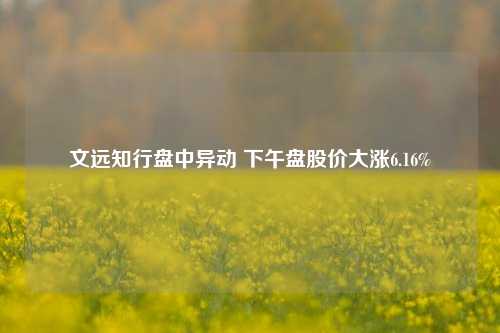 文远知行盘中异动 下午盘股价大涨6.16%